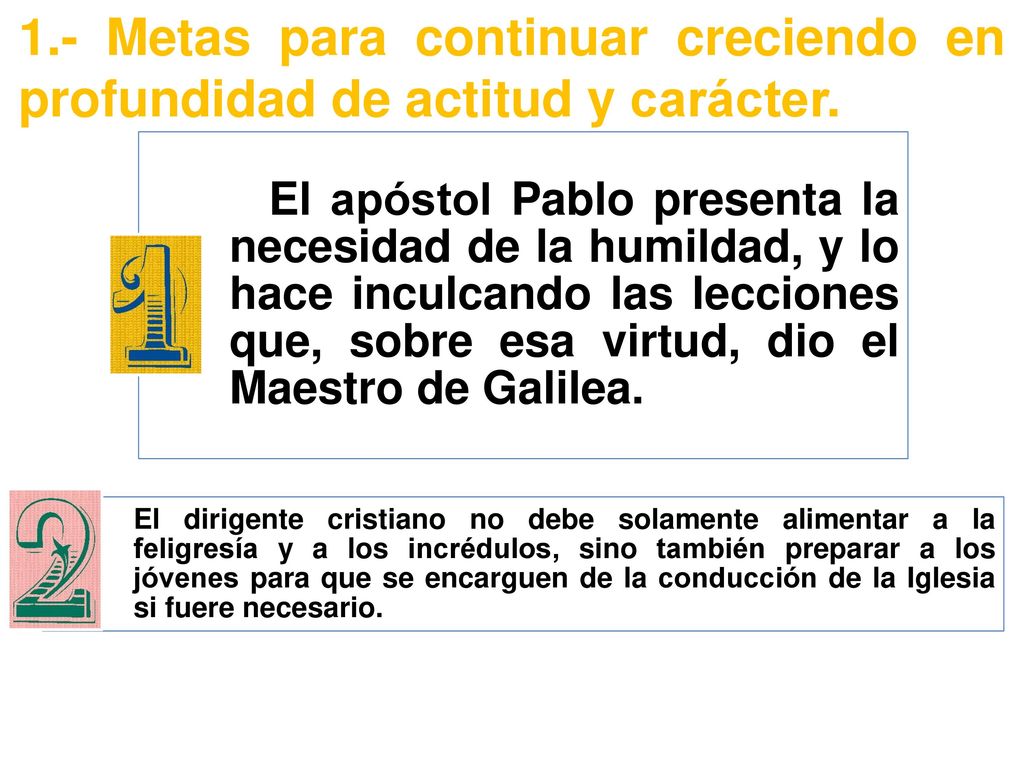 1.- Metas para continuar creciendo en profundidad de actitud y carácter.

1

El apóstol Pablo presenta la necesidad de la humildad, y lo hace inculcando las lecciones que, sobre esa virtud, dio el Maestro de Galilea.

2

El dirigente cristiano no debe solamente alimentar a la feligresía y a los incrédulos, sino también preparar a los jóvenes para que se encarguen de la conducción de la Iglesia si fuere necesario.